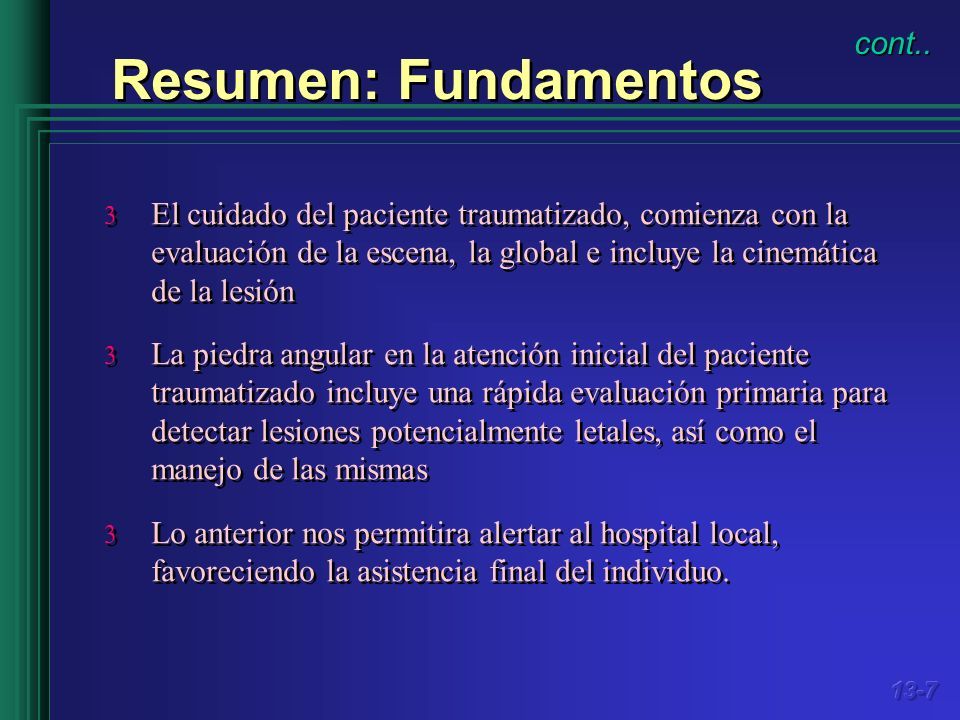 cont..

Resumen: Fundamentos

3 El cuidado del paciente traumatizado, comienza con la evaluación de la escena, la global e incluye la cinemática de la lesión

3 La piedra angular en la atención inicial del paciente traumatizado incluye una rápida evaluación primaria para detectar lesiones potencialmente letales, así como el manejo de las mismas

3 Lo anterior nos permitira alertar al hospital local, favoreciendo la asistencia final del individuo.

13-7